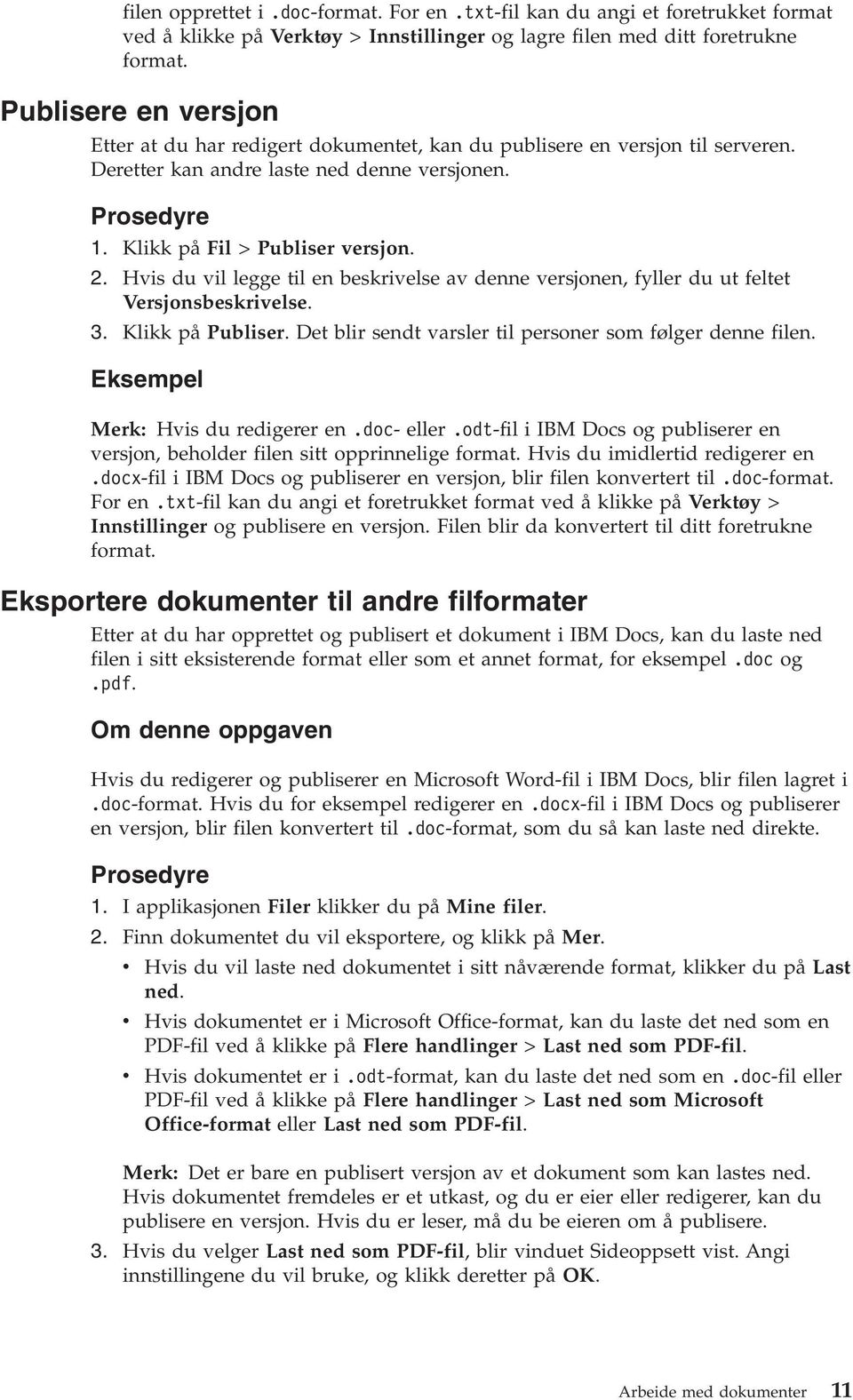 filen opprettet i .doc-format. For en .txt-fil kan du angi et foretrukket format ved å klikke på Verktøy > Innstillinger og lagre filen med ditt foretrukne format.

Publisere en versjon

Etter at du har redigert dokumentet, kan du publisere en versjon til serveren. Deretter kan andre laste ned denne versjonen.

Prosedyre

1. Klikk på Fil > Publiser versjon.
2. Hvis du vil legge til en beskrivelse av denne versjonen, fyller du ut feltet Versjonsbeskrivelse.
3. Klikk på Publiser. Det blir sendt varsler til personer som følger denne filen.

Eksempel

Merk: Hvis du redigerer en .doc- eller .odt-fil i IBM Docs og publiserer en versjon, beholder filen sitt opprinnelige format. Hvis du imidlertid redigerer en .docx-fil i IBM Docs og publiserer en versjon, blir filen konvertert til .doc-format. For en .txt-fil kan du angi et foretrukket format ved å klikke på Verktøy > Innstillinger og publisere en versjon. Filen blir da konvertert til ditt foretrukne format.

Eksportere dokumenter til andre filformater

Etter at du har opprettet og publisert et dokument i IBM Docs, kan du laste ned filen i sitt eksisterende format eller som et annet format, for eksempel .doc og .pdf.

Om denne oppgaven

Hvis du redigerer og publiserer en Microsoft Word-fil i IBM Docs, blir filen lagret i .doc-format. Hvis du for eksempel redigerer en .docx-fil i IBM Docs og publiserer en versjon, blir filen konvertert til .doc-format, som du så kan laste ned direkte.

Prosedyre

1. I applikasjonen Filer klikker du på Mine filer.
2. Finn dokumentet du vil eksportere, og klikk på Mer.
• Hvis du vil laste ned dokumentet i sitt nåværende format, klikker du på Last ned.
• Hvis dokumentet er i Microsoft Office-format, kan du laste det ned som en PDF-fil ved å klikke på Flere handlinger > Last ned som PDF-fil.
• Hvis dokumentet er i .odt-format, kan du laste det ned som en .doc-fil eller PDF-fil ved å klikke på Flere handlinger > Last ned som Microsoft Office-format eller Last ned som PDF-fil.

Merk: Det er bare en publisert versjon av et dokument som kan lastes ned. Hvis dokumentet fremdeles er et utkast, og du er eier eller redigerer, kan du publisere en versjon. Hvis du er leser, må du be eieren om å publisere.
3. Hvis du velger Last ned som PDF-fil, blir vinduet Sideoppsett vist. Angi innstillingene du vil bruke, og klikk deretter på OK.

Arbeide med dokumenter 11